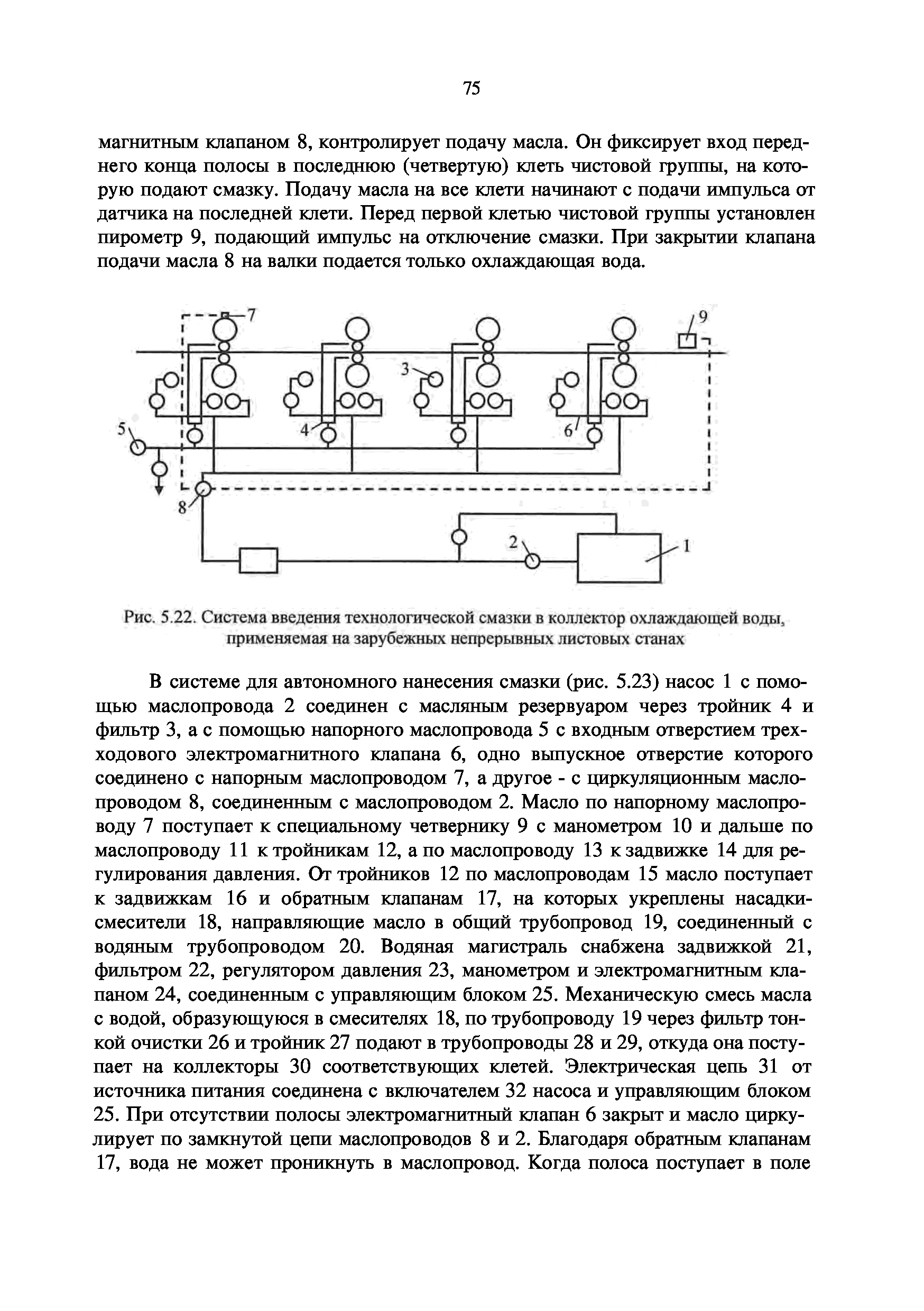 75

магнитным клапаном 8, контролирует подачу масла. Он фиксирует вход переднего конца полосы в последнюю (четвертую) клеть чистовой группы, на которую подают смазку. Подачу масла на все клети начинают с подачи импульса от датчика на последней клети. Перед первой клетью чистовой группы установлен пирометр 9, подающий импульс на отключение смазки. При закрытии клапана подачи масла 8 на валки подается только охлаждающая вода.

7
9
3
5
4
6
8
2
1

Рис. 5.22. Система введения технологической смазки в коллектор охлаждающей воды, применяемая на зарубежных непрерывных листовых станах

В системе для автономного нанесения смазки (рис. 5.23) насос 1 с помощью маслопровода 2 соединен с масляным резервуаром через тройник 4 и фильтр 3, а с помощью напорного маслопровода 5 с входным отверстием трехходового электромагнитного клапана 6, одно выпускное отверстие которого соединено с напорным маслопроводом 7, а другое - с циркуляционным маслопроводом 8, соединенным с маслопроводом 2. Масло по напорному маслопроводу 7 поступает к специальному четвернику 9 с манометром 10 и дальше по маслопроводу 11 к тройникам 12, а по маслопроводу 13 к задвижке 14 для регулирования давления. От тройников 12 по маслопроводам 15 масло поступает к задвижкам 16 и обратным клапанам 17, на которых укреплены насадки-смесители 18, направляющие масло в общий трубопровод 19, соединенный с водяным трубопроводом 20. Водяная магистраль снабжена задвижкой 21, фильтром 22, регулятором давления 23, манометром и электромагнитным клапаном 24, соединенным с управляющим блоком 25. Механическую смесь масла с водой, образующуюся в смесителях 18, по трубопроводу 19 через фильтр тонкой очистки 26 и тройник 27 подают в трубопроводы 28 и 29, откуда она поступает на коллекторы 30 соответствующих клетей. Электрическая цепь 31 от источника питания соединена с включателем 32 насоса и управляющим блоком 25. При отсутствии полосы электромагнитный клапан 6 закрыт и масло циркулирует по замкнутой цепи маслопроводов 8 и 2. Благодаря обратным клапанам 17, вода не может проникнуть в маслопровод. Когда полоса поступает в поле